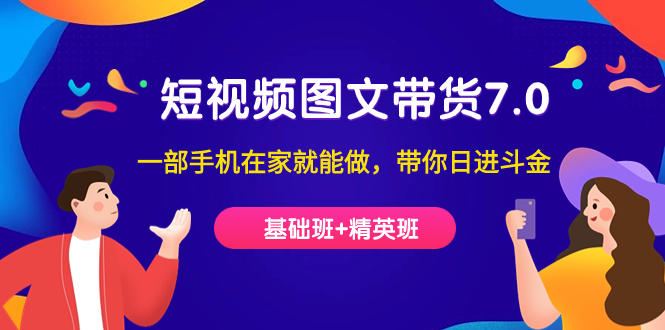 短视频图文带货7.0

一部手机在家就能做，带你日进斗金

基础班+精英班